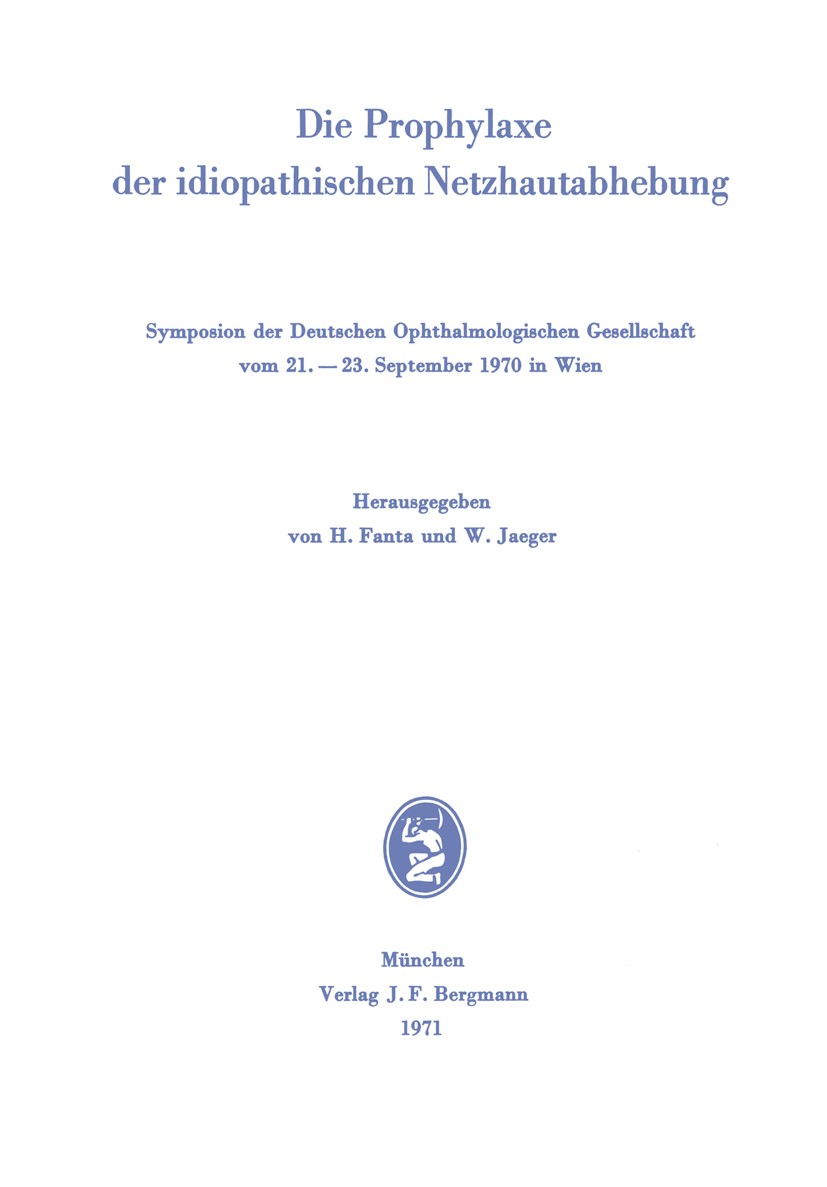 Die Prophylaxe der idiopathischen Netzhautabhebung

Symposion der Deutschen Ophthalmologischen Gesellschaft vom 21. — 23. September 1970 in Wien

Herausgegeben von H. Fanta und W. Jaeger

München
Verlag J. F. Bergmann
1971